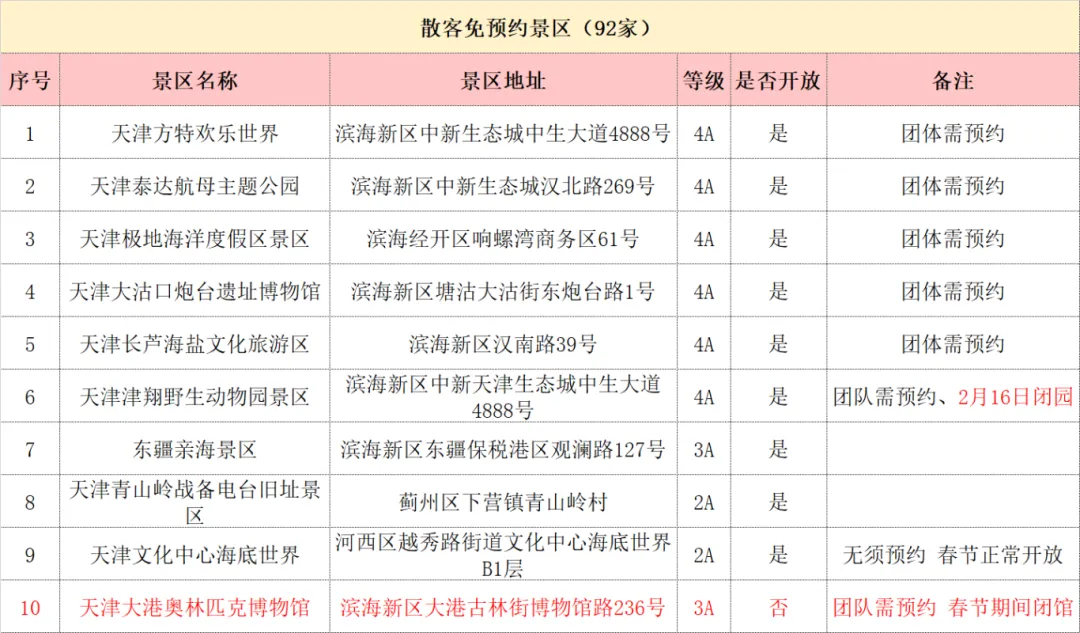 散客免预约景区（92家）

| 序号 | 景区名称 | 景区地址 | 等级 | 是否开放 | 备注 |
|---|---|---|---|---|---|
| 1 | 天津方特欢乐世界 | 滨海新区中新生态城中生大道4888号 | 4A | 是 | 团体需预约 |
| 2 | 天津泰达航母主题公园 | 滨海新区中新生态城汉北路269号 | 4A | 是 | 团体需预约 |
| 3 | 天津极地海洋度假区景区 | 滨海经开区响螺湾商务区61号 | 4A | 是 | 团体需预约 |
| 4 | 天津大沽口炮台遗址博物馆 | 滨海新区塘沽大沽街东炮台路1号 | 4A | 是 | 团体需预约 |
| 5 | 天津长芦海盐文化旅游区 | 滨海新区汉南路39号 | 4A | 是 | 团体需预约 |
| 6 | 天津津翔野生动物园景区 | 滨海新区中新天津生态城中生大道4888号 | 4A | 是 | 团队需预约、2月16日闭园 |
| 7 | 东疆亲海景区 | 滨海新区东疆保税港区观澜路127号 | 3A | 是 | |
| 8 | 天津青山岭战备电台旧址景区 | 蓟州区下营镇青山岭村 | 2A | 是 | |
| 9 | 天津文化中心海底世界 | 河西区越秀路街道文化中心海底世界B1层 | 2A | 是 | 无须预约 春节正常开放 |
| 10 | 天津大港奥林匹克博物馆 | 滨海新区大港古林街博物馆路236号 | 3A | 否 | 团队需预约 春节期间闭馆 |